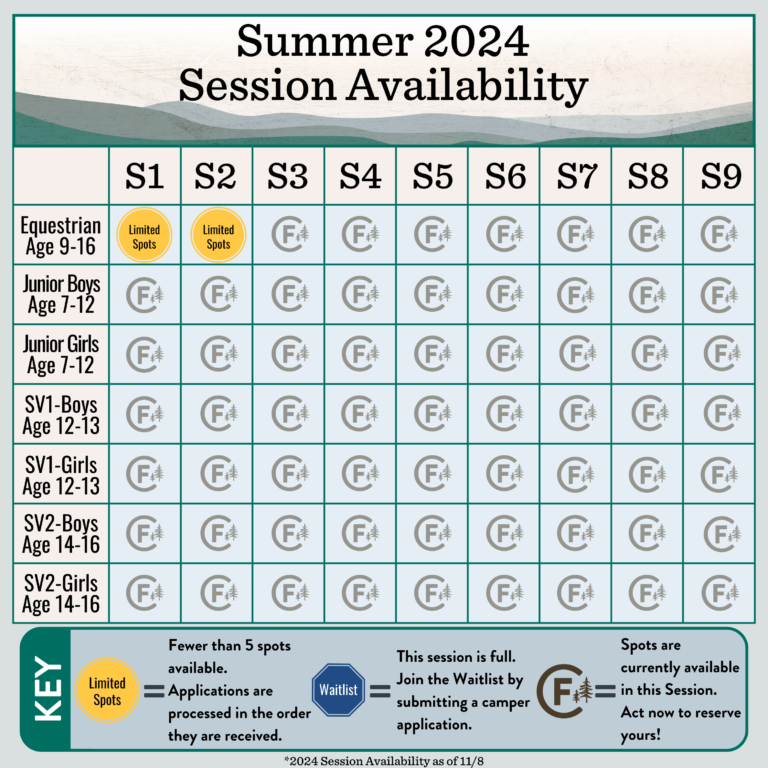 Summer 2024
Session Availability

| | S1 | S2 | S3 | S4 | S5 | S6 | S7 | S8 | S9 |
|---|---|---|---|---|---|---|---|---|---|
| Equestrian Age 9-16 | Limited Spots | Limited Spots | CF | CF | CF | CF | CF | CF | CF |
| Junior Boys Age 7-12 | CF | CF | CF | CF | CF | CF | CF | CF | CF |
| Junior Girls Age 7-12 | CF | CF | CF | CF | CF | CF | CF | CF | CF |
| SV1-Boys Age 12-13 | CF | CF | CF | CF | CF | CF | CF | CF | CF |
| SV1-Girls Age 12-13 | CF | CF | CF | CF | CF | CF | CF | CF | CF |
| SV2-Boys Age 14-16 | CF | CF | CF | CF | CF | CF | CF | CF | CF |
| SV2-Girls Age 14-16 | CF | CF | CF | CF | CF | CF | CF | CF | CF |

KEY

Limited Spots = Fewer than 5 spots available. Applications are processed in the order they are received.

Waitlist = This session is full. Join the Waitlist by submitting a camper application.

CF = Spots are currently available in this Session. Act now to reserve yours!

*2024 Session Availability as of 11/8